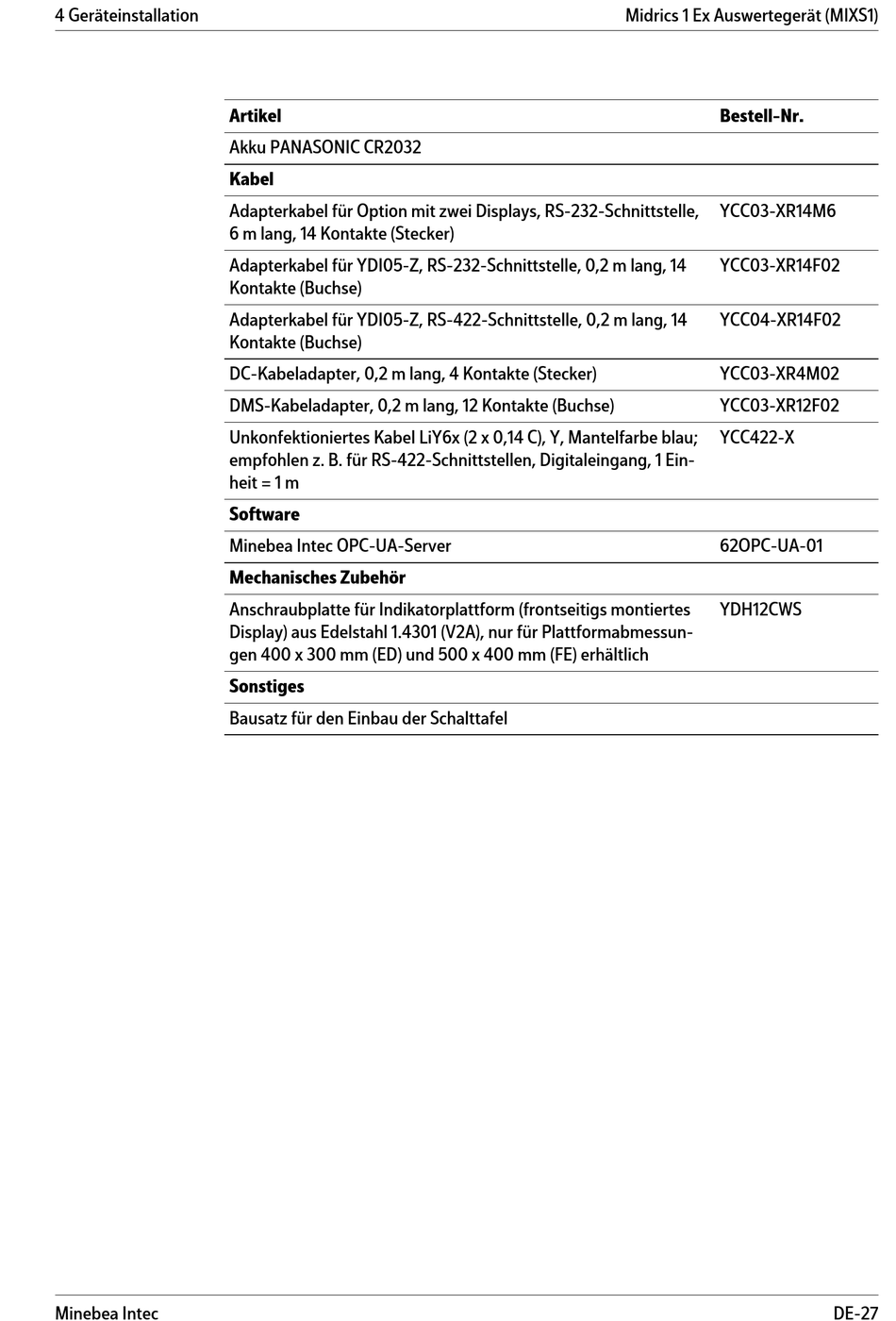 4 Geräteinstallation

Midrics 1 Ex Auswertegerät (MIXS1)

| Artikel | Bestell-Nr. |
|---|---|
| Akku PANASONIC CR2032 | |
| **Kabel** | |
| Adapterkabel für Option mit zwei Displays, RS-232-Schnittstelle, 6 m lang, 14 Kontakte (Stecker) | YCC03-XR14M6 |
| Adapterkabel für YDI05-Z, RS-232-Schnittstelle, 0,2 m lang, 14 Kontakte (Buchse) | YCC03-XR14F02 |
| Adapterkabel für YDI05-Z, RS-422-Schnittstelle, 0,2 m lang, 14 Kontakte (Buchse) | YCC04-XR14F02 |
| DC-Kabeladapter, 0,2 m lang, 4 Kontakte (Stecker) | YCC03-XR4M02 |
| DMS-Kabeladapter, 0,2 m lang, 12 Kontakte (Buchse) | YCC03-XR12F02 |
| Unkonfektioniertes Kabel LiY6x (2 x 0,14 C), Y, Mantelfarbe blau; empfohlen z. B. für RS-422-Schnittstellen, Digitaleingang, 1 Einheit = 1 m | YCC422-X |
| **Software** | |
| Minebea Intec OPC-UA-Server | 62OPC-UA-01 |
| **Mechanisches Zubehör** | |
| Anschraubplatte für Indikatorplattform (frontseitigs montiertes Display) aus Edelstahl 1.4301 (V2A), nur für Plattformabmessungen 400 x 300 mm (ED) und 500 x 400 mm (FE) erhältlich | YDH12CWS |
| **Sonstiges** | |
| Bausatz für den Einbau der Schalttafel | |

Minebea Intec

DE-27